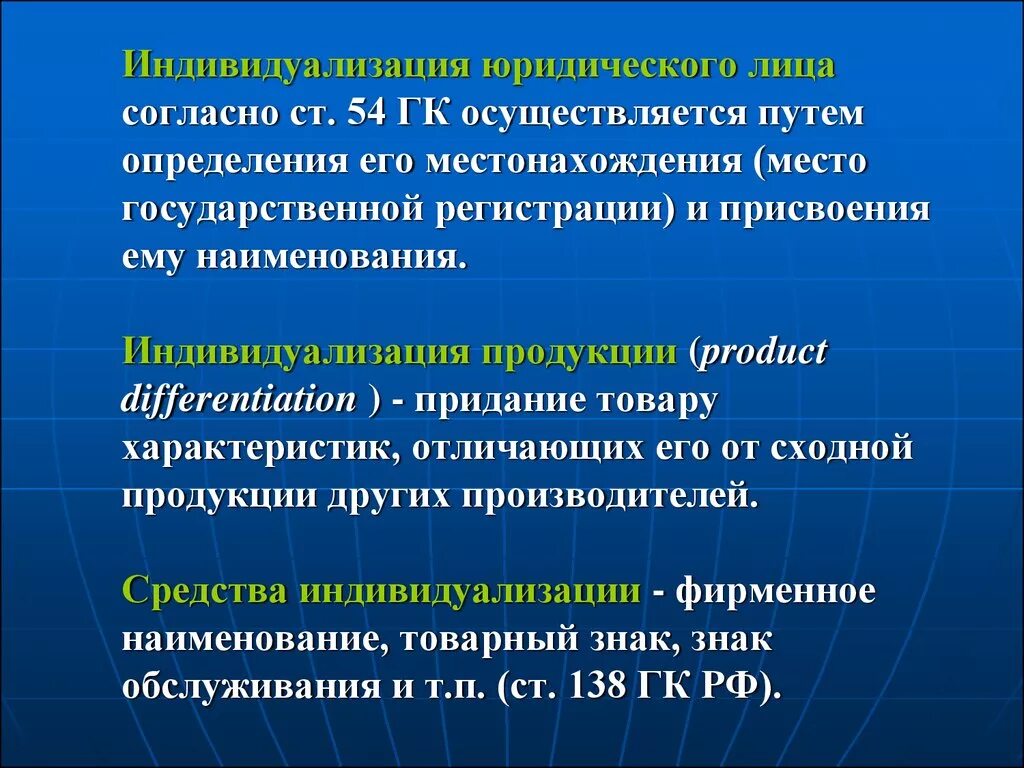 Индивидуализация юридического лица согласно ст. 54 ГК осуществляется путем определения его местонахождения (место государственной регистрации) и присвоения ему наименования.

Индивидуализация продукции (product differentiation ) - придание товару характеристик, отличающих его от сходной продукции других производителей.

Средства индивидуализации - фирменное наименование, товарный знак, знак обслуживания и т.п. (ст. 138 ГК РФ).